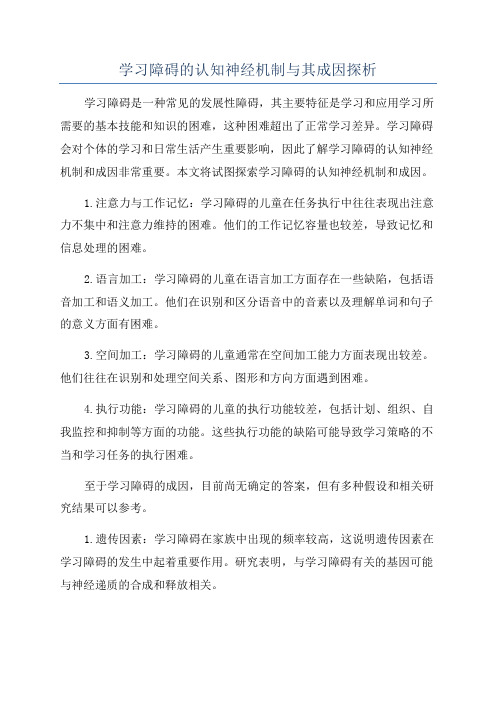 学习障碍的认知神经机制与其成因探析

学习障碍是一种常见的发展性障碍，其主要特征是学习和应用学习所需要的基本技能和知识的困难，这种困难超出了正常学习差异。学习障碍会对个体的学习和日常生活产生重要影响，因此了解学习障碍的认知神经机制和成因非常重要。本文将试图探索学习障碍的认知神经机制和成因。

1.注意力与工作记忆：学习障碍的儿童在任务执行中往往表现出注意力不集中和注意力维持的困难。他们的工作记忆容量也较差，导致记忆和信息处理的困难。

2.语言加工：学习障碍的儿童在语言加工方面存在一些缺陷，包括语音加工和语义加工。他们在识别和区分语音中的音素以及理解单词和句子的意义方面有困难。

3.空间加工：学习障碍的儿童通常在空间加工能力方面表现出较差。他们往往在识别和处理空间关系、图形和方向方面遇到困难。

4.执行功能：学习障碍的儿童的执行功能较差，包括计划、组织、自我监控和抑制等方面的功能。这些执行功能的缺陷可能导致学习策略的不当和学习任务的执行困难。

至于学习障碍的成因，目前尚无确定的答案，但有多种假设和相关研究结果可以参考。

1.遗传因素：学习障碍在家族中出现的频率较高，这说明遗传因素在学习障碍的发生中起着重要作用。研究表明，与学习障碍有关的基因可能与神经递质的合成和释放相关。